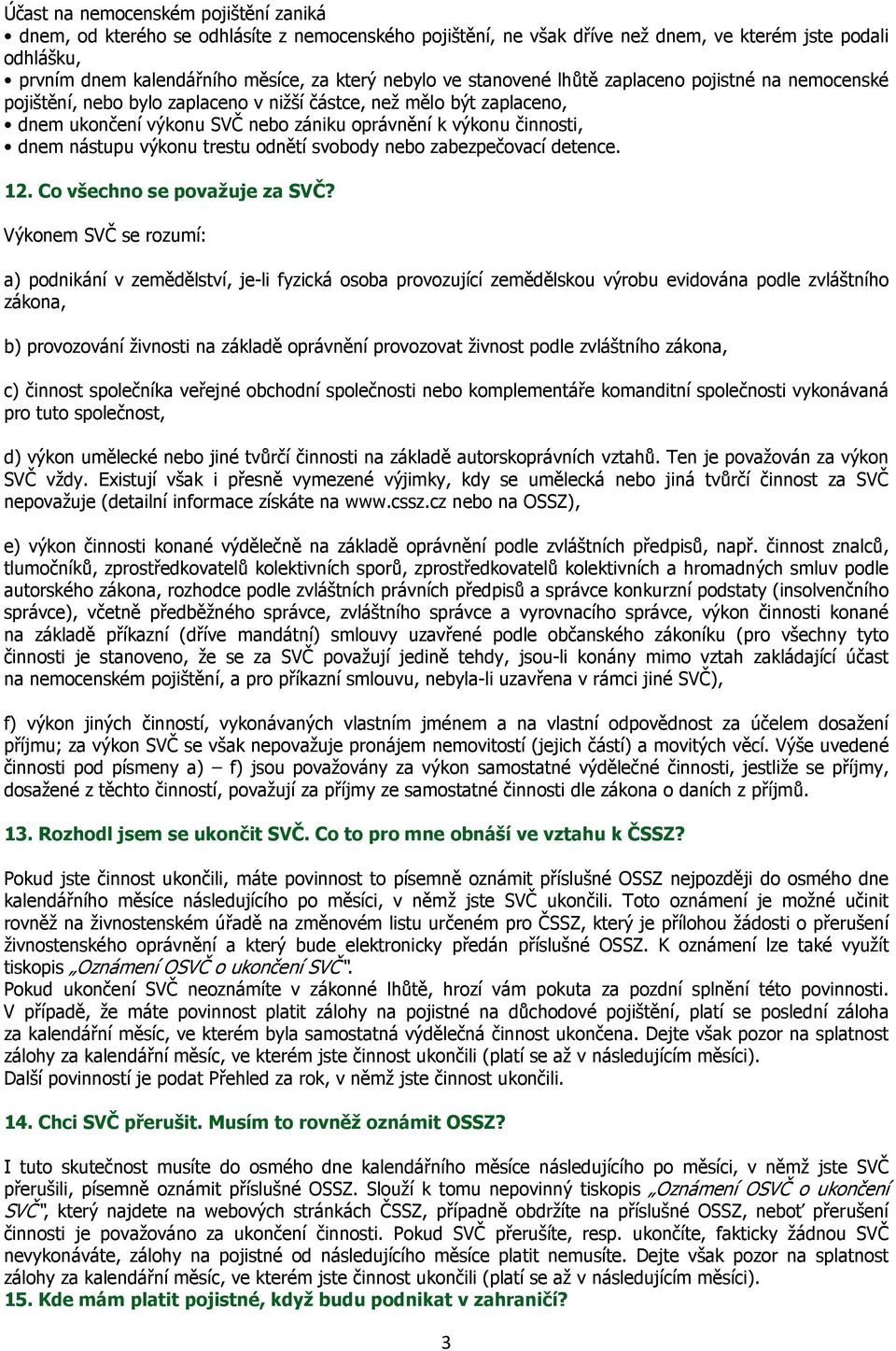 Účast na nemocenském pojištění zaniká
• dnem, od kterého se odhlásíte z nemocenského pojištění, ne však dříve než dnem, ve kterém jste podali odhlášku,
• prvním dnem kalendářního měsíce, za který nebylo ve stanovené lhůtě zaplaceno pojistné na nemocenské pojištění, nebo bylo zaplaceno v nižší částce, než mělo být zaplaceno,
• dnem ukončení výkonu SVČ nebo zániku oprávnění k výkonu činnosti,
• dnem nástupu výkonu trestu odnětí svobody nebo zabezpečovací detence.

12. Co všechno se považuje za SVČ?

Výkonem SVČ se rozumí:

a) podnikání v zemědělství, je-li fyzická osoba provozující zemědělskou výrobu evidována podle zvláštního zákona,

b) provozování živnosti na základě oprávnění provozovat živnost podle zvláštního zákona,

c) činnost společníka veřejné obchodní společnosti nebo komplementáře komanditní společnosti vykonávaná pro tuto společnost,

d) výkon umělecké nebo jiné tvůrčí činnosti na základě autorskoprávních vztahů. Ten je považován za výkon SVČ vždy. Existují však i přesně vymezené výjimky, kdy se umělecká nebo jiná tvůrčí činnost za SVČ nepovažuje (detailní informace získáte na www.cssz.cz nebo na OSSZ),

e) výkon činnosti konané výdělečně na základě oprávnění podle zvláštních předpisů, např. činnost znalců, tlumočníků, zprostředkovatelů kolektivních sporů, zprostředkovatelů kolektivních a hromadných smluv podle autorského zákona, rozhodce podle zvláštních právních předpisů a správce konkurzní podstaty (insolvenčního správce), včetně předběžného správce, zvláštního správce a vyrovnacího správce, výkon činnosti konané na základě příkazní (dříve mandátní) smlouvy uzavřené podle občanského zákoníku (pro všechny tyto činnosti je stanoveno, že se za SVČ považují jedině tehdy, jsou-li konány mimo vztah zakládající účast na nemocenském pojištění, a pro příkazní smlouvu, nebyla-li uzavřena v rámci jiné SVČ),

f) výkon jiných činností, vykonávaných vlastním jménem a na vlastní odpovědnost za účelem dosažení příjmu; za výkon SVČ se však nepovažuje pronájem nemovitostí (jejich částí) a movitých věcí. Výše uvedené činnosti pod písmeny a) – f) jsou považovány za výkon samostatné výdělečné činnosti, jestliže se příjmy, dosažené z těchto činností, považují za příjmy ze samostatné činnosti dle zákona o daních z příjmů.

13. Rozhodl jsem se ukončit SVČ. Co to pro mne obnáší ve vztahu k ČSSZ?

Pokud jste činnost ukončili, máte povinnost to písemně oznámit příslušné OSSZ nejpozději do osmého dne kalendářního měsíce následujícího po měsíci, v němž jste SVČ ukončili. Toto oznámení je možné učinit rovněž na živnostenském úřadě na změnovém listu určeném pro ČSSZ, který je přílohou žádosti o přerušení živnostenského oprávnění a který bude elektronicky předán příslušné OSSZ. K oznámení lze také využít tiskopis „Oznámení OSVČ o ukončení SVČ".
Pokud ukončení SVČ neoznámíte v zákonné lhůtě, hrozí vám pokuta za pozdní splnění této povinnosti. V případě, že máte povinnost platit zálohy na pojistné na důchodové pojištění, platí se poslední záloha za kalendářní měsíc, ve kterém byla samostatná výdělečná činnost ukončena. Dejte však pozor na splatnost zálohy za kalendářní měsíc, ve kterém jste činnost ukončili (platí se až v následujícím měsíci).
Další povinností je podat Přehled za rok, v němž jste činnost ukončili.

14. Chci SVČ přerušit. Musím to rovněž oznámit OSSZ?

I tuto skutečnost musíte do osmého dne kalendářního měsíce následujícího po měsíci, v němž jste SVČ přerušili, písemně oznámit příslušné OSSZ. Slouží k tomu nepovinný tiskopis „Oznámení OSVČ o ukončení SVČ", který najdete na webových stránkách ČSSZ, případně obdržíte na příslušné OSSZ, neboť přerušení činnosti je považováno za ukončení činnosti. Pokud SVČ přerušíte, resp. ukončíte, fakticky žádnou SVČ nevykonáváte, zálohy na pojistné od následujícího měsíce platit nemusíte. Dejte však pozor na splatnost zálohy za kalendářní měsíc, ve kterém jste činnost ukončili (platí se až v následujícím měsíci).
15. Kde mám platit pojistné, když budu podnikat v zahraničí?

3